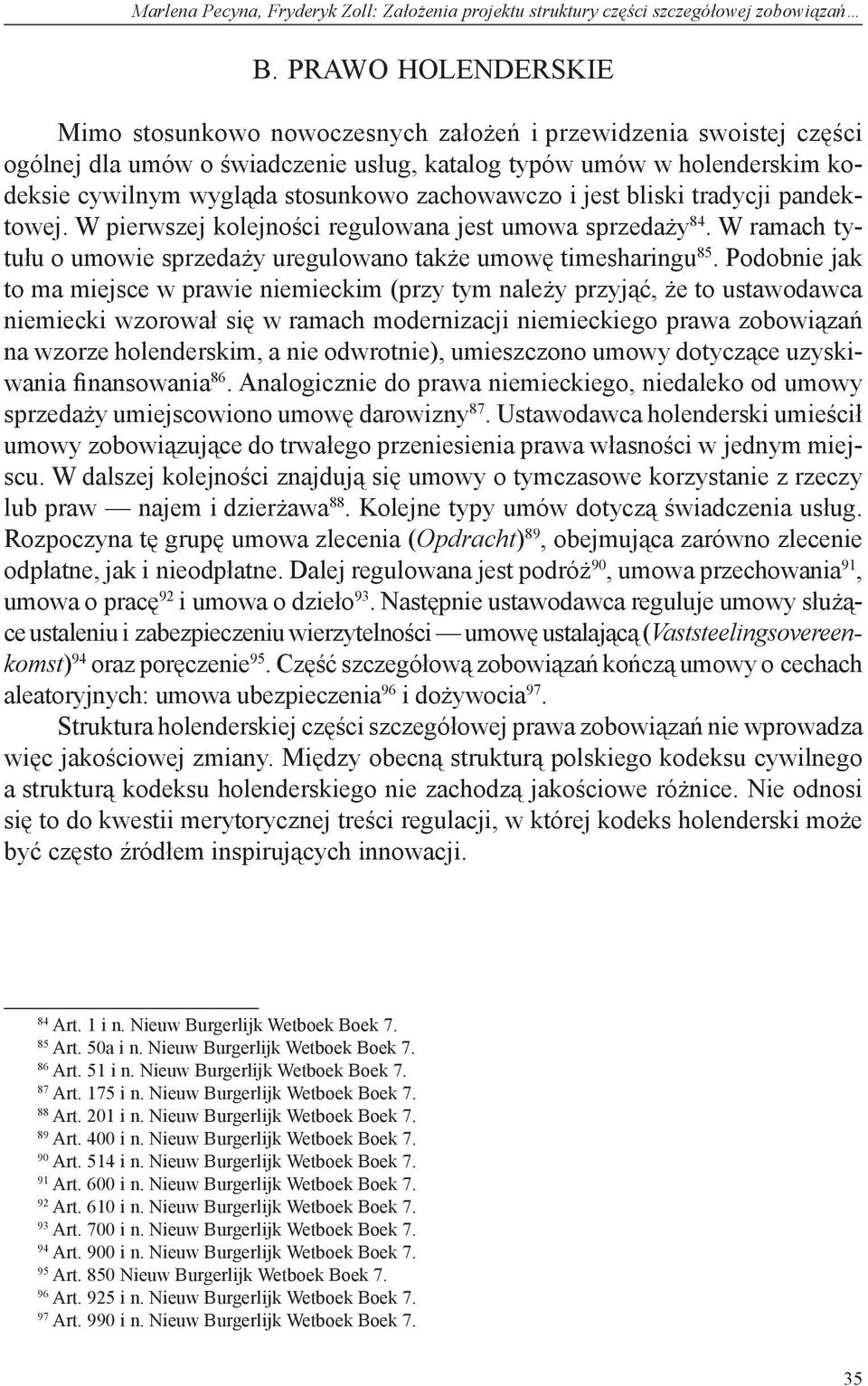 Marlena Pecyna, Fryderyk Zoll: Założenia projektu struktury części szczegółowej zobowiązań…

B. PRAWO HOLENDERSKIE

Mimo stosunkowo nowoczesnych założeń i przewidzenia swoistej części ogólnej dla umów o świadczenie usług, katalog typów umów w holenderskim kodeksie cywilnym wygląda stosunkowo zachowawczo i jest bliski tradycji pandektowej. W pierwszej kolejności regulowana jest umowa sprzedaży$^{84}$. W ramach tytułu o umowie sprzedaży uregulowano także umowę timesharingu$^{85}$. Podobnie jak to ma miejsce w prawie niemieckim (przy tym należy przyjąć, że to ustawodawca niemiecki wzorował się w ramach modernizacji niemieckiego prawa zobowiązań na wzorze holenderskim, a nie odwrotnie), umieszczono umowy dotyczące uzyskiwania finansowania$^{86}$. Analogicznie do prawa niemieckiego, niedaleko od umowy sprzedaży umiejscowiono umowę darowizny$^{87}$. Ustawodawca holenderski umieścił umowy zobowiązujące do trwałego przeniesienia prawa własności w jednym miejscu. W dalszej kolejności znajdują się umowy o tymczasowe korzystanie z rzeczy lub praw — najem i dzierżawa$^{88}$. Kolejne typy umów dotyczą świadczenia usług. Rozpoczyna tę grupę umowa zlecenia (Opdracht)$^{89}$, obejmująca zarówno zlecenie odpłatne, jak i nieodpłatne. Dalej regulowana jest podróż$^{90}$, umowa przechowania$^{91}$, umowa o pracę$^{92}$ i umowa o dzieło$^{93}$. Następnie ustawodawca reguluje umowy służące ustaleniu i zabezpieczeniu wierzytelności — umowę ustalającą (Vaststeelingsovereenkomst)$^{94}$ oraz poręczenie$^{95}$. Część szczegółową zobowiązań kończą umowy o cechach aleatoryjnych: umowa ubezpieczenia$^{96}$ i dożywocia$^{97}$.

Struktura holenderskiej części szczegółowej prawa zobowiązań nie wprowadza więc jakościowej zmiany. Między obecną strukturą polskiego kodeksu cywilnego a strukturą kodeksu holenderskiego nie zachodzą jakościowe różnice. Nie odnosi się to do kwestii merytorycznej treści regulacji, w której kodeks holenderski może być często źródłem inspirujących innowacji.

$^{84}$ Art. 1 i n. Nieuw Burgerlijk Wetboek Boek 7.
$^{85}$ Art. 50a i n. Nieuw Burgerlijk Wetboek Boek 7.
$^{86}$ Art. 51 i n. Nieuw Burgerlijk Wetboek Boek 7.
$^{87}$ Art. 175 i n. Nieuw Burgerlijk Wetboek Boek 7.
$^{88}$ Art. 201 i n. Nieuw Burgerlijk Wetboek Boek 7.
$^{89}$ Art. 400 i n. Nieuw Burgerlijk Wetboek Boek 7.
$^{90}$ Art. 514 i n. Nieuw Burgerlijk Wetboek Boek 7.
$^{91}$ Art. 600 i n. Nieuw Burgerlijk Wetboek Boek 7.
$^{92}$ Art. 610 i n. Nieuw Burgerlijk Wetboek Boek 7.
$^{93}$ Art. 700 i n. Nieuw Burgerlijk Wetboek Boek 7.
$^{94}$ Art. 900 i n. Nieuw Burgerlijk Wetboek Boek 7.
$^{95}$ Art. 850 Nieuw Burgerlijk Wetboek Boek 7.
$^{96}$ Art. 925 i n. Nieuw Burgerlijk Wetboek Boek 7.
$^{97}$ Art. 990 i n. Nieuw Burgerlijk Wetboek Boek 7.

35